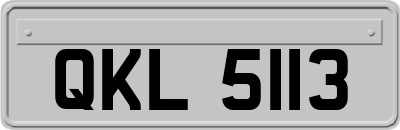 QKL 5113